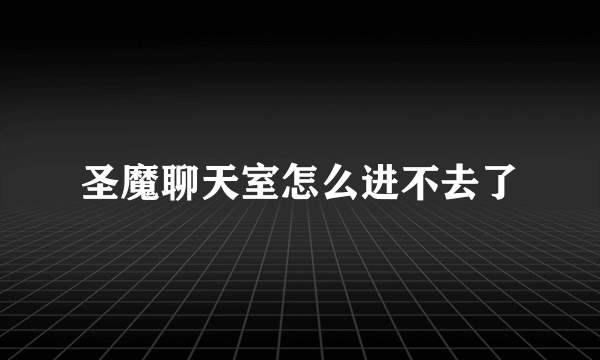 圣魔聊天室怎么进不去了